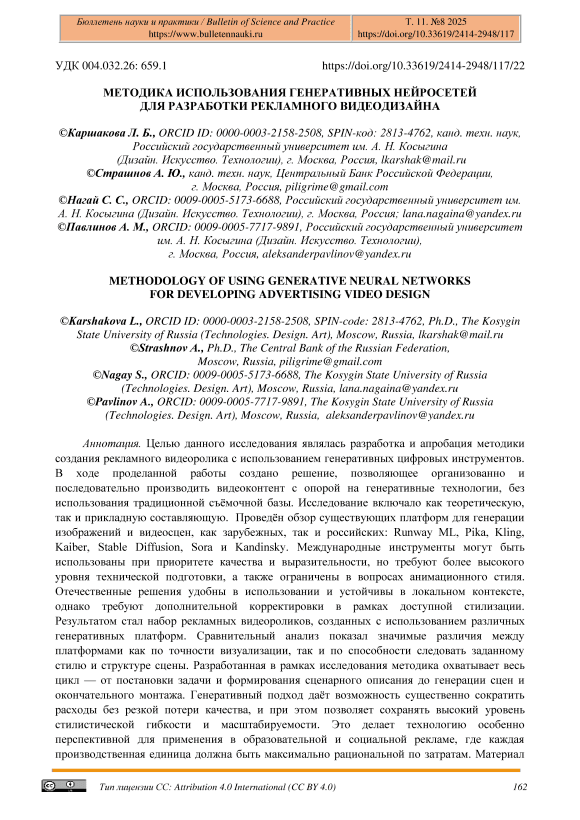 Бюллетень науки и практики / Bulletin of Science and Practice
https://www.bulletennauki.ru

Т. 11. №8 2025
https://doi.org/10.33619/2414-2948/117

УДК 004.032.26: 659.1

https://doi.org/10.33619/2414-2948/117/22

МЕТОДИКА ИСПОЛЬЗОВАНИЯ ГЕНЕРАТИВНЫХ НЕЙРОСЕТЕЙ ДЛЯ РАЗРАБОТКИ РЕКЛАМНОГО ВИДЕОДИЗАЙНА

©Каршакова Л. Б., ORCID ID: 0000-0003-2158-2508, SPIN-код: 2813-4762, канд. техн. наук, Российский государственный университет им. А. Н. Косыгина (Дизайн. Искусство. Технологии), г. Москва, Россия, lkarshak@mail.ru
©Страшнов А. Ю., канд. техн. наук, Центральный Банк Российской Федерации, г. Москва, Россия, piligrime@gmail.com
©Нагай С. С., ORCID: 0009-0005-5173-6688, Российский государственный университет им. А. Н. Косыгина (Дизайн. Искусство. Технологии), г. Москва, Россия; lana.nagaina@yandex.ru
©Павлинов А. М., ORCID: 0009-0005-7717-9891, Российский государственный университет им. А. Н. Косыгина (Дизайн. Искусство. Технологии), г. Москва, Россия, aleksanderpavlinov@yandex.ru

METHODOLOGY OF USING GENERATIVE NEURAL NETWORKS FOR DEVELOPING ADVERTISING VIDEO DESIGN

©Karshakova L., ORCID ID: 0000-0003-2158-2508, SPIN-code: 2813-4762, Ph.D., The Kosygin State University of Russia (Technologies. Design. Art), Moscow, Russia, lkarshak@mail.ru
©Strashnov A., Ph.D., The Central Bank of the Russian Federation, Moscow, Russia, piligrime@gmail.com
©Nagay S., ORCID: 0009-0005-5173-6688, The Kosygin State University of Russia (Technologies. Design. Art), Moscow, Russia, lana.nagaina@yandex.ru
©Pavlinov A., ORCID: 0009-0005-7717-9891, The Kosygin State University of Russia (Technologies. Design. Art), Moscow, Russia, aleksanderpavlinov@yandex.ru

Аннотация. Целью данного исследования являлась разработка и апробация методики создания рекламного видеоролика с использованием генеративных цифровых инструментов. В ходе проделанной работы создано решение, позволяющее организованно и последовательно производить видеоконтент с опорой на генеративные технологии, без использования традиционной съёмочной базы. Исследование включало как теоретическую, так и прикладную составляющую. Проведён обзор существующих платформ для генерации изображений и видеосцен, как зарубежных, так и российских: Runway ML, Pika, Kling, Kaiber, Stable Diffusion, Sora и Kandinsky. Международные инструменты могут быть использованы при приоритете качества и выразительности, но требуют более высокого уровня технической подготовки, а также ограничены в вопросах анимационного стиля. Отечественные решения удобны в использовании и устойчивы в локальном контексте, однако требуют дополнительной корректировки в рамках доступной стилизации. Результатом стал набор рекламных видеороликов, созданных с использованием различных генеративных платформ. Сравнительный анализ показал значимые различия между платформами как по точности визуализации, так и по способности следовать заданному стилю и структуре сцены. Разработанная в рамках исследования методика охватывает весь цикл — от постановки задачи и формирования сценарного описания до генерации сцен и окончательного монтажа. Генеративный подход даёт возможность существенно сократить расходы без резкой потери качества, и при этом позволяет сохранять высокий уровень стилистической гибкости и масштабируемости. Это делает технологию особенно перспективной для применения в образовательной и социальной рекламе, где каждая производственная единица должна быть максимально рациональной по затратам. Материал

Тип лицензии CC: Attribution 4.0 International (CC BY 4.0)

162